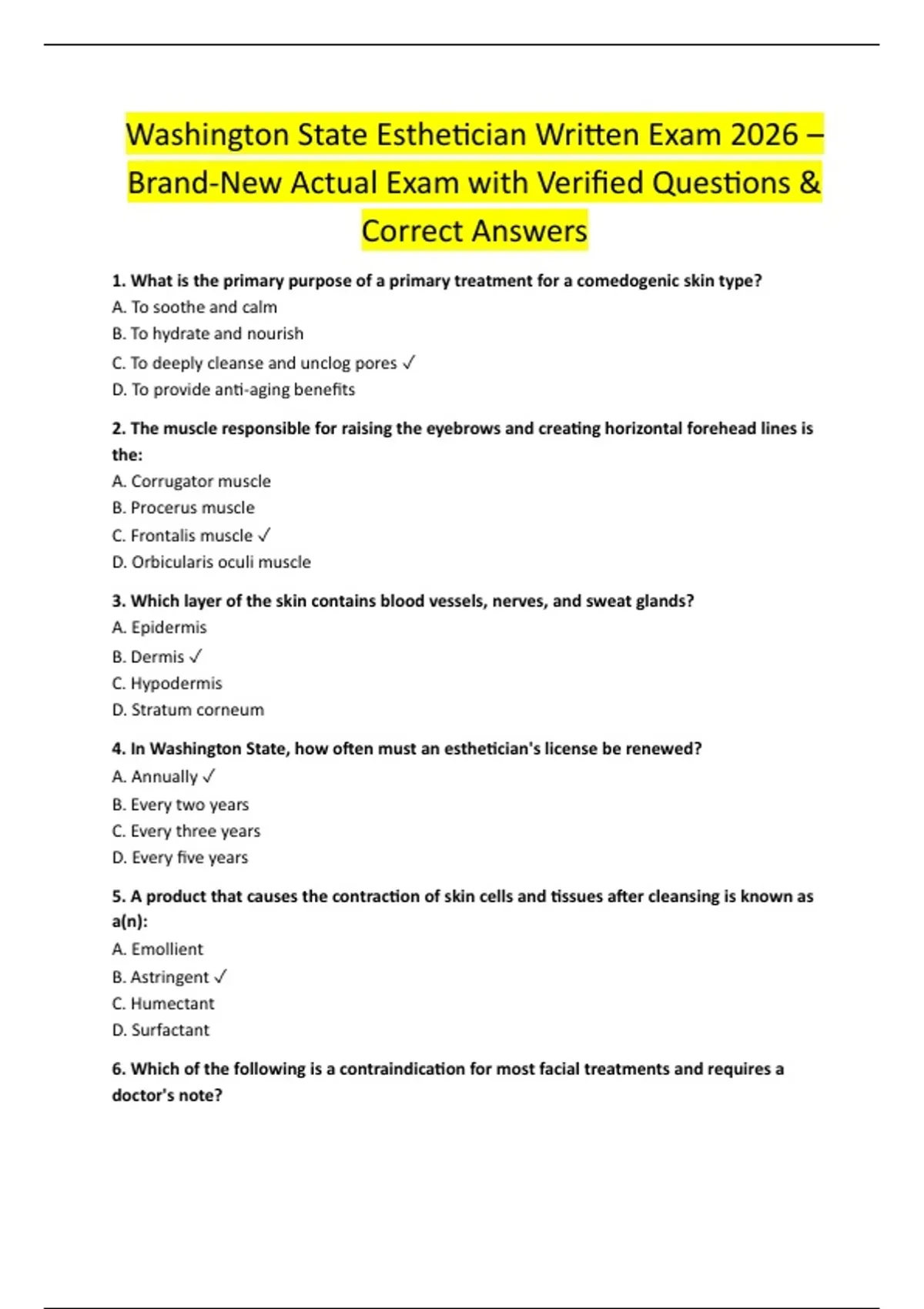 Washington State Esthetician Written Exam 2026 – Brand-New Actual Exam with Verified Questions & Correct Answers

1. What is the primary purpose of a primary treatment for a comedogenic skin type?
A. To soothe and calm
B. To hydrate and nourish
C. To deeply cleanse and unclog pores ✓
D. To provide anti-aging benefits

2. The muscle responsible for raising the eyebrows and creating horizontal forehead lines is the:
A. Corrugator muscle
B. Procerus muscle
C. Frontalis muscle ✓
D. Orbicularis oculi muscle

3. Which layer of the skin contains blood vessels, nerves, and sweat glands?
A. Epidermis
B. Dermis ✓
C. Hypodermis
D. Stratum corneum

4. In Washington State, how often must an esthetician's license be renewed?
A. Annually ✓
B. Every two years
C. Every three years
D. Every five years

5. A product that causes the contraction of skin cells and tissues after cleansing is known as a(n):
A. Emollient
B. Astringent ✓
C. Humectant
D. Surfactant

6. Which of the following is a contraindication for most facial treatments and requires a doctor's note?